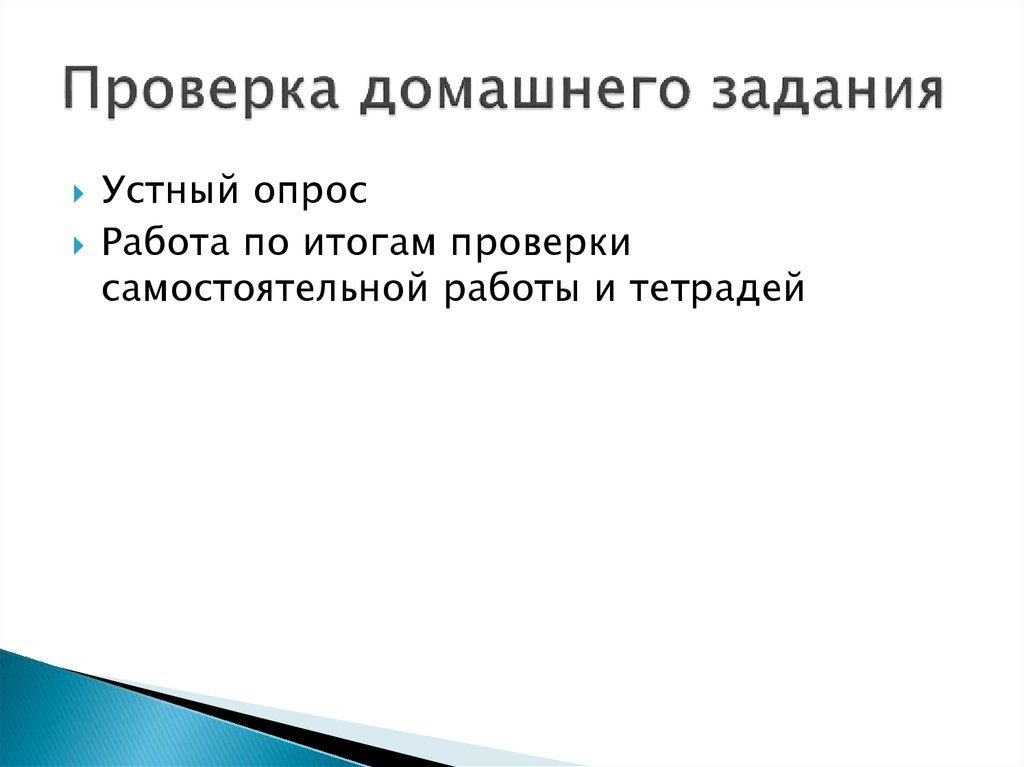 Проверка домашнего задания

Устный опрос

Работа по итогам проверки самостоятельной работы и тетрадей